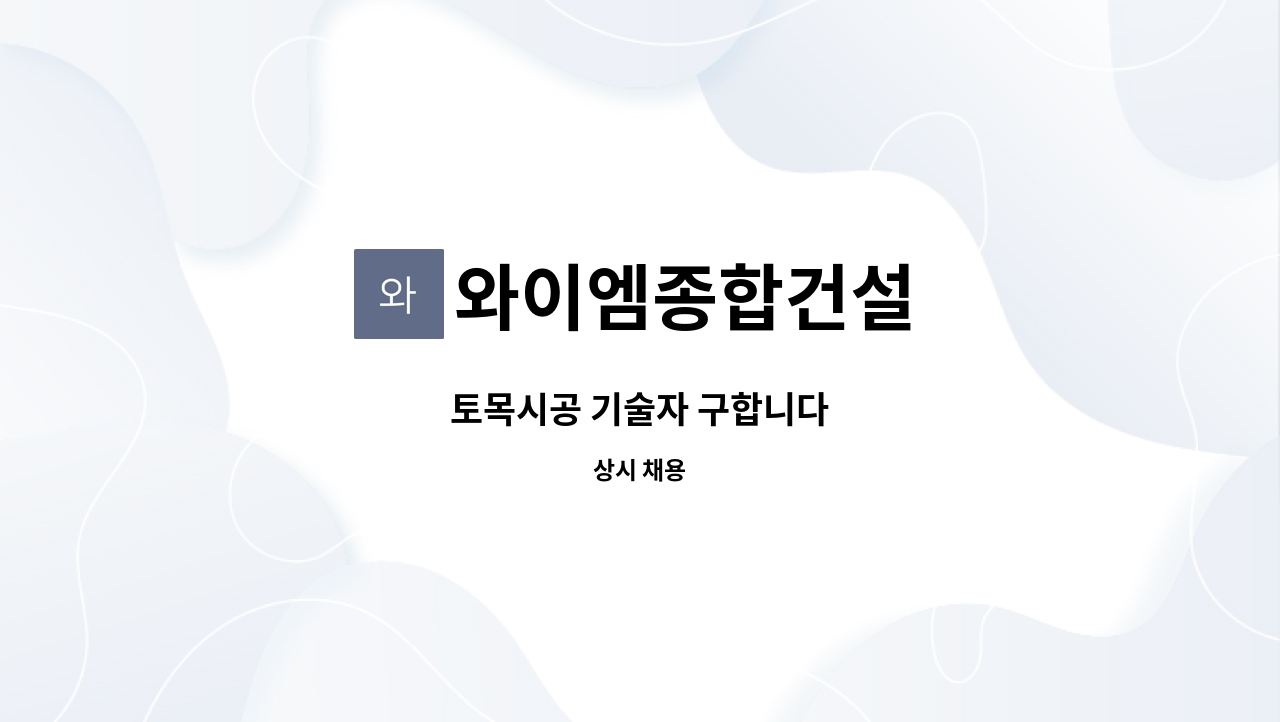 와 와이엠종합건설

토목시공 기술자 구합니다

상시 채용